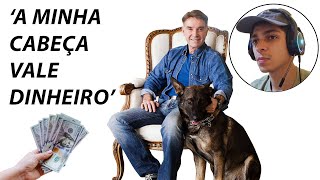 ‘A MINHA CABEÇA VALE DINHEIRO’